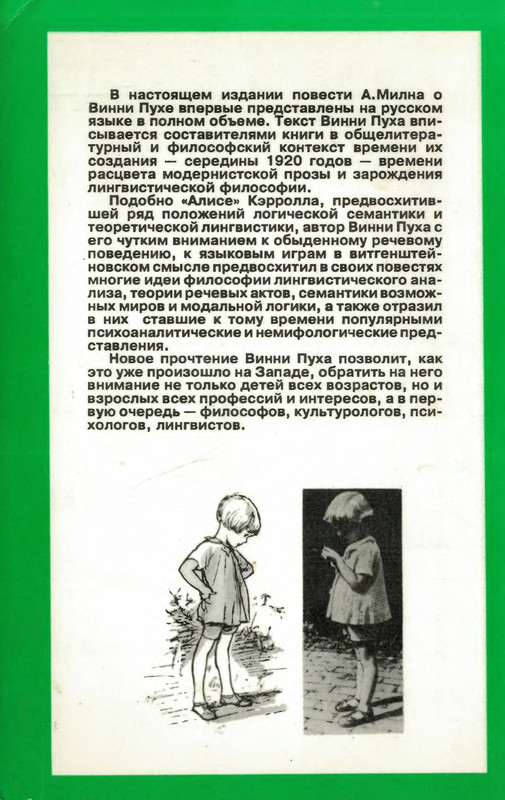 В настоящем издании повести А.Милна о Винни Пухе впервые представлены на русском языке в полном объеме. Текст Винни Пуха вписывается составителями книги в общелитературный и философский контекст времени их создания — середины 1920 годов — времени расцвета модернистской прозы и зарождения лингвистической философии.

Подобно «Алисе» Кэрролла, предвосхитившей ряд положений логической семантики и теоретической лингвистики, автор Винни Пуха с его чутким вниманием к обыденному речевому поведению, к языковым играм в витгенштейновском смысле предвосхитил в своих повестях многие идеи философии лингвистического анализа, теории речевых актов, семантики возможных миров и модальной логики, а также отразил в них ставшие к тому времени популярными психоаналитические и немифологические представления.

Новое прочтение Винни Пуха позволит, как это уже произошло на Западе, обратить на него внимание не только детей всех возрастов, но и взрослых всех профессий и интересов, а в первую очередь — философов, культурологов, психологов, лингвистов.